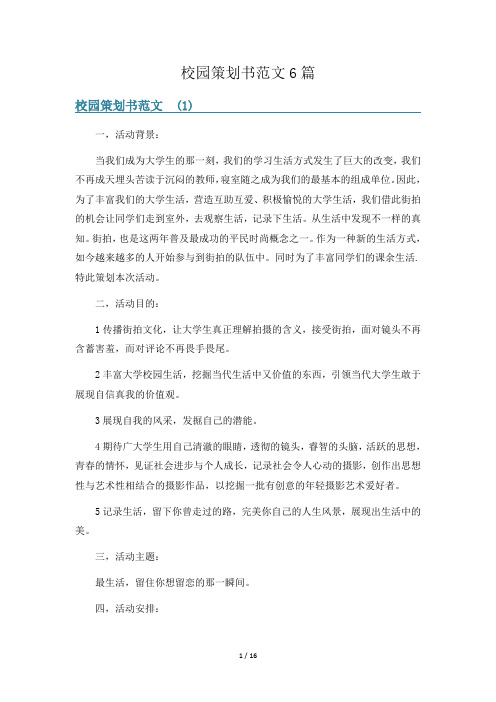 校园策划书范文 6 篇

校园策划书范文 (1)

一，活动背景：

当我们成为大学生的那一刻，我们的学习生活方式发生了巨大的改变，我们不再成天埋头苦读于沉闷的教师，寝室随之成为我们的最基本的组成单位。因此，为了丰富我们的大学生活，营造互助互爱、积极愉悦的大学生活，我们借此街拍的机会让同学们走到室外，去观察生活，记录下生活。从生活中发现不一样的真知。街拍，也是这两年普及最成功的平民时尚概念之一。作为一种新的生活方式，如今越来越多的人开始参与到街拍的队伍中。同时为了丰富同学们的课余生活.特此策划本次活动。

二，活动目的：

1 传播街拍文化，让大学生真正理解拍摄的含义，接受街拍，面对镜头不再含蓄害羞，而对评论不再畏手畏尾。

2 丰富大学校园生活，挖掘当代生活中又价值的东西，引领当代大学生敢于展现自信真我的价值观。

3 展现自我的风采，发掘自己的潜能。

4 期待广大学生用自己清澈的眼睛，透彻的镜头，睿智的头脑，活跃的思想，青春的情怀，见证社会进步与个人成长，记录社会令人心动的摄影，创作出思想性与艺术性相结合的摄影作品，以挖掘一批有创意的年轻摄影艺术爱好者。

5 记录生活，留下你曾走过的路，完美你自己的人生风景，展现出生活中的美。

三，活动主题：

最生活，留住你想留恋的那一瞬间。

四，活动安排：

1 / 16